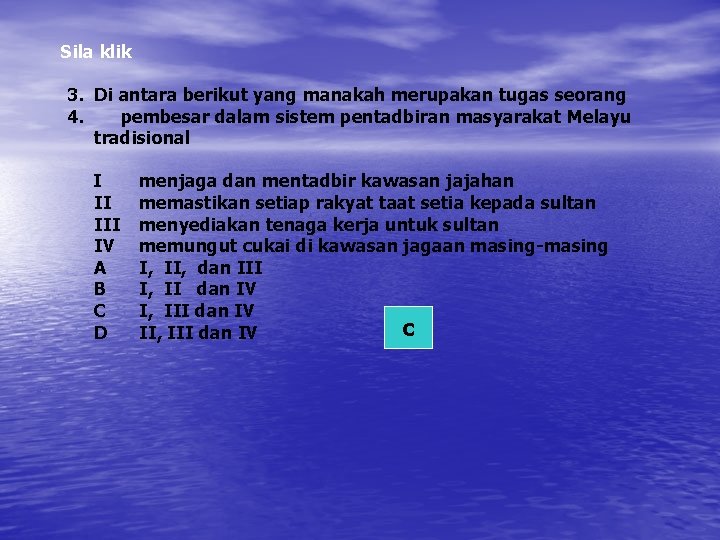 Sila klik

3. Di antara berikut yang manakah merupakan tugas seorang
4. pembesar dalam sistem pentadbiran masyarakat Melayu tradisional

I menjaga dan mentadbir kawasan jajahan
II memastikan setiap rakyat taat setia kepada sultan
III menyediakan tenaga kerja untuk sultan
IV memungut cukai di kawasan jagaan masing-masing
A I, II, dan III
B I, II dan IV
C I, III dan IV
D II, III dan IV

C